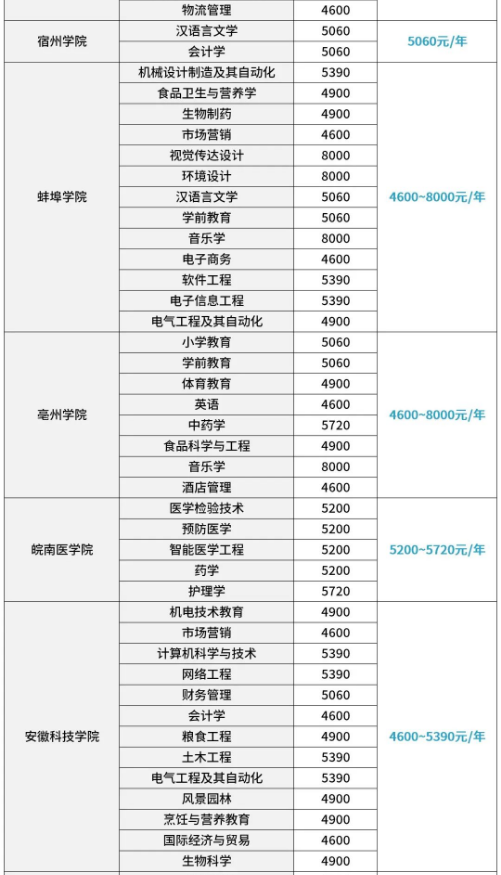 | | 物流管理 | 4600 | |
|---|---|---|---|
| 宿州学院 | 汉语言文学 | 5060 | 5060元/年 |
| | 会计学 | 5060 | |
| 蚌埠学院 | 机械设计制造及其自动化 | 5390 | 4600~8000元/年 |
| | 食品卫生与营养学 | 4900 | |
| | 生物制药 | 4900 | |
| | 市场营销 | 4600 | |
| | 视觉传达设计 | 8000 | |
| | 环境设计 | 8000 | |
| | 汉语言文学 | 5060 | |
| | 学前教育 | 5060 | |
| | 音乐学 | 8000 | |
| | 电子商务 | 4600 | |
| | 软件工程 | 5390 | |
| | 电子信息工程 | 5390 | |
| | 电气工程及其自动化 | 4900 | |
| 亳州学院 | 小学教育 | 5060 | 4600~8000元/年 |
| | 学前教育 | 5060 | |
| | 体育教育 | 4900 | |
| | 英语 | 4600 | |
| | 中药学 | 5720 | |
| | 食品科学与工程 | 4900 | |
| | 音乐学 | 8000 | |
| | 酒店管理 | 4600 | |
| 皖南医学院 | 医学检验技术 | 5200 | 5200~5720元/年 |
| | 预防医学 | 5200 | |
| | 智能医学工程 | 5200 | |
| | 药学 | 5200 | |
| | 护理学 | 5720 | |
| 安徽科技学院 | 机电技术教育 | 4900 | 4600~5390元/年 |
| | 市场营销 | 4600 | |
| | 计算机科学与技术 | 5390 | |
| | 网络工程 | 5390 | |
| | 财务管理 | 5060 | |
| | 会计学 | 4600 | |
| | 粮食工程 | 4900 | |
| | 土木工程 | 5390 | |
| | 电气工程及其自动化 | 5390 | |
| | 风景园林 | 4900 | |
| | 烹饪与营养教育 | 4900 | |
| | 国际经济与贸易 | 4600 | |
| | 生物科学 | 4900 | |